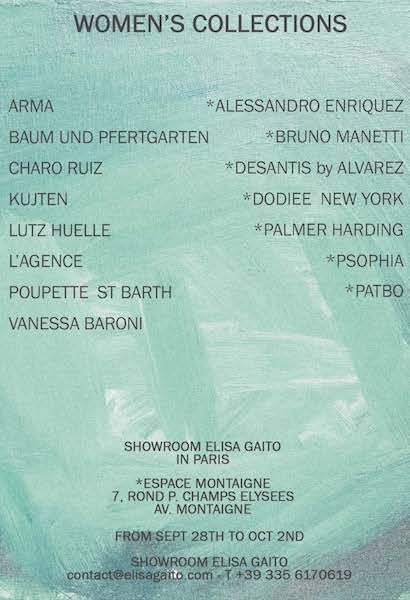 WOMEN'S COLLECTIONS

ARMA
BAUM UND PFERTGARTEN
CHARO RUIZ
KUJTEN
LUTZ HUELLE
L'AGENCE
POUPETTE ST BARTH
VANESSA BARONI

*ALESSANDRO ENRIQUEZ
*BRUNO MANETTI
*DESANTIS by ALVAREZ
*DODIEE NEW YORK
*PALMER HARDING
*PSOPHIA
*PATBO

SHOWROOM ELISA GAITO
IN PARIS

*ESPACE MONTAIGNE
7, ROND P. CHAMPS ELYSEES
AV. MONTAIGNE

FROM SEPT 28TH TO OCT 2ND

SHOWROOM ELISA GAITO
contact@elisagaito.com - T +39 335 6170619